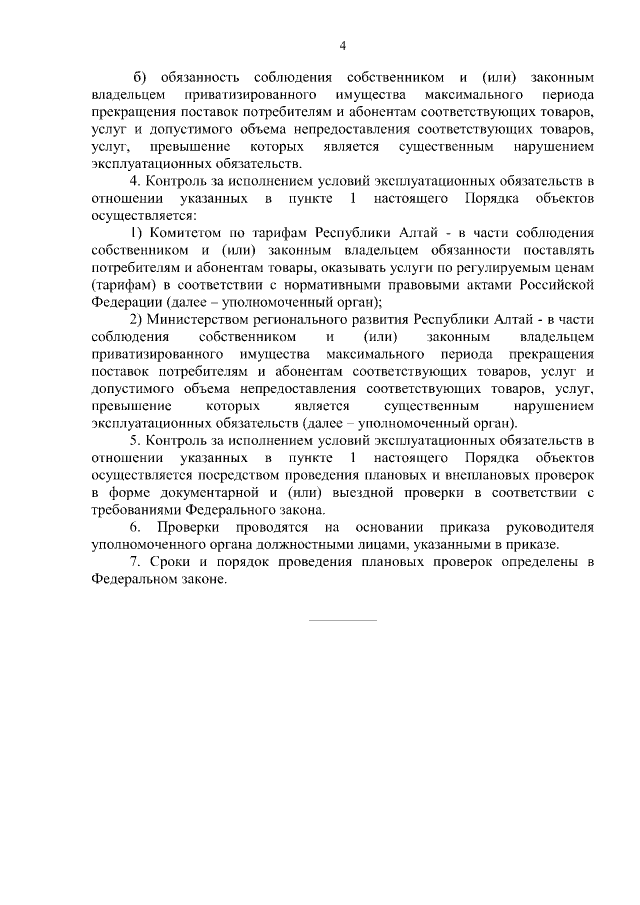 4

б) обязанность соблюдения собственником и (или) законным владельцем приватизированного имущества максимального периода прекращения поставок потребителям и абонентам соответствующих товаров, услуг и допустимого объема непредоставления соответствующих товаров, услуг, превышение которых является существенным нарушением эксплуатационных обязательств.

4. Контроль за исполнением условий эксплуатационных обязательств в отношении указанных в пункте 1 настоящего Порядка объектов осуществляется:

1) Комитетом по тарифам Республики Алтай - в части соблюдения собственником и (или) законным владельцем обязанности поставлять потребителям и абонентам товары, оказывать услуги по регулируемым ценам (тарифам) в соответствии с нормативными правовыми актами Российской Федерации (далее – уполномоченный орган);

2) Министерством регионального развития Республики Алтай - в части соблюдения собственником и (или) законным владельцем приватизированного имущества максимального периода прекращения поставок потребителям и абонентам соответствующих товаров, услуг и допустимого объема непредоставления соответствующих товаров, услуг, превышение которых является существенным нарушением эксплуатационных обязательств (далее – уполномоченный орган).

5. Контроль за исполнением условий эксплуатационных обязательств в отношении указанных в пункте 1 настоящего Порядка объектов осуществляется посредством проведения плановых и внеплановых проверок в форме документарной и (или) выездной проверки в соответствии с требованиями Федерального закона.

6. Проверки проводятся на основании приказа руководителя уполномоченного органа должностными лицами, указанными в приказе.

7. Сроки и порядок проведения плановых проверок определены в Федеральном законе.